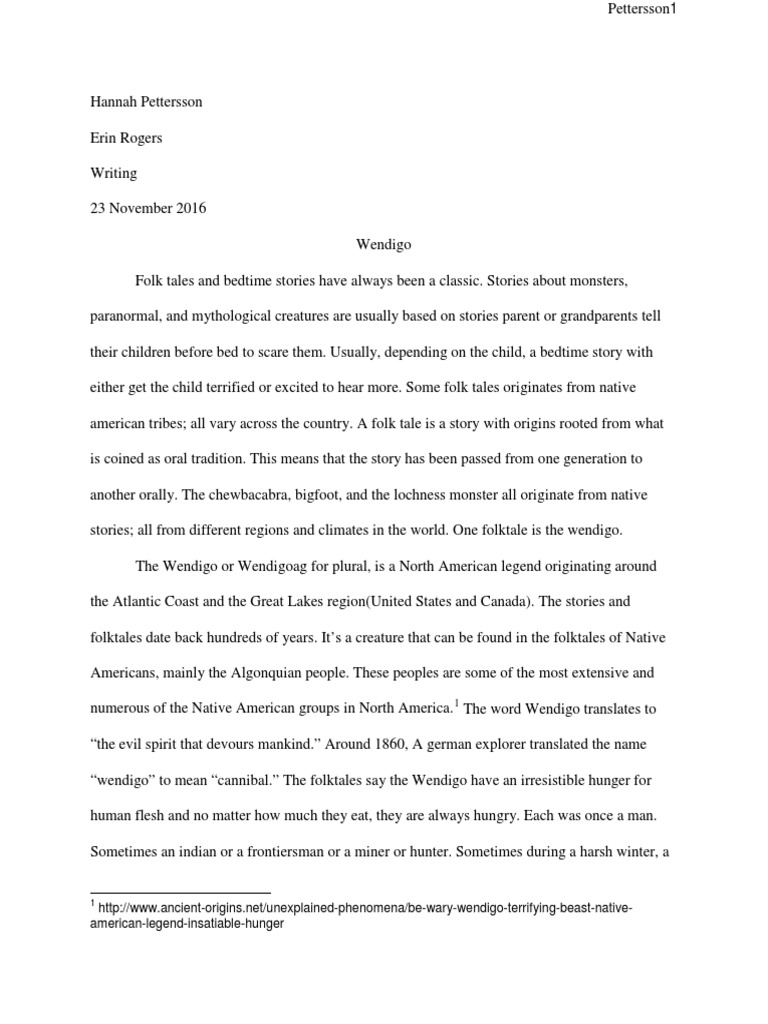 Pettersson1

Hannah Pettersson

Erin Rogers

Writing

23 November 2016

Wendigo

Folk tales and bedtime stories have always been a classic. Stories about monsters, paranormal, and mythological creatures are usually based on stories parent or grandparents tell their children before bed to scare them. Usually, depending on the child, a bedtime story with either get the child terrified or excited to hear more. Some folk tales originates from native american tribes; all vary across the country. A folk tale is a story with origins rooted from what is coined as oral tradition. This means that the story has been passed from one generation to another orally. The chewbacabra, bigfoot, and the lochness monster all originate from native stories; all from different regions and climates in the world. One folktale is the wendigo.

The Wendigo or Wendigoag for plural, is a North American legend originating around the Atlantic Coast and the Great Lakes region(United States and Canada). The stories and folktales date back hundreds of years. It's a creature that can be found in the folktales of Native Americans, mainly the Algonquian people. These peoples are some of the most extensive and numerous of the Native American groups in North America.$^1$ The word Wendigo translates to "the evil spirit that devours mankind." Around 1860, A german explorer translated the name "wendigo" to mean "cannibal." The folktales say the Wendigo have an irresistible hunger for human flesh and no matter how much they eat, they are always hungry. Each was once a man. Sometimes an indian or a frontiersman or a miner or hunter. Sometimes during a harsh winter, a

$^1$ http://www.ancient-origins.net/unexplained-phenomena/be-wary-wendigo-terrifying-beast-native-american-legend-insatiable-hunger